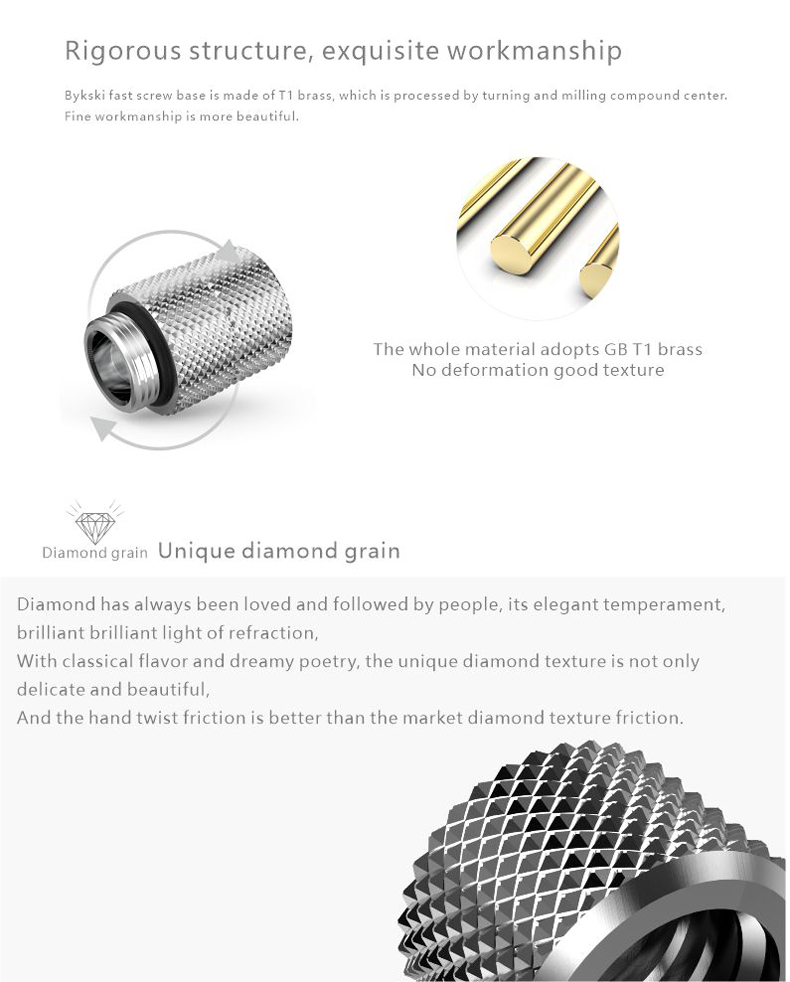 Rigorous structure, exquisite workmanship

Bykski fast screw base is made of T1 brass, which is processed by turning and milling compound center. Fine workmanship is more beautiful.

The whole material adopts GB T1 brass
No deformation good texture

Diamond grain Unique diamond grain

Diamond has always been loved and followed by people, its elegant temperament, brilliant brilliant light of refraction,
With classical flavor and dreamy poetry, the unique diamond texture is not only delicate and beautiful,
And the hand twist friction is better than the market diamond texture friction.